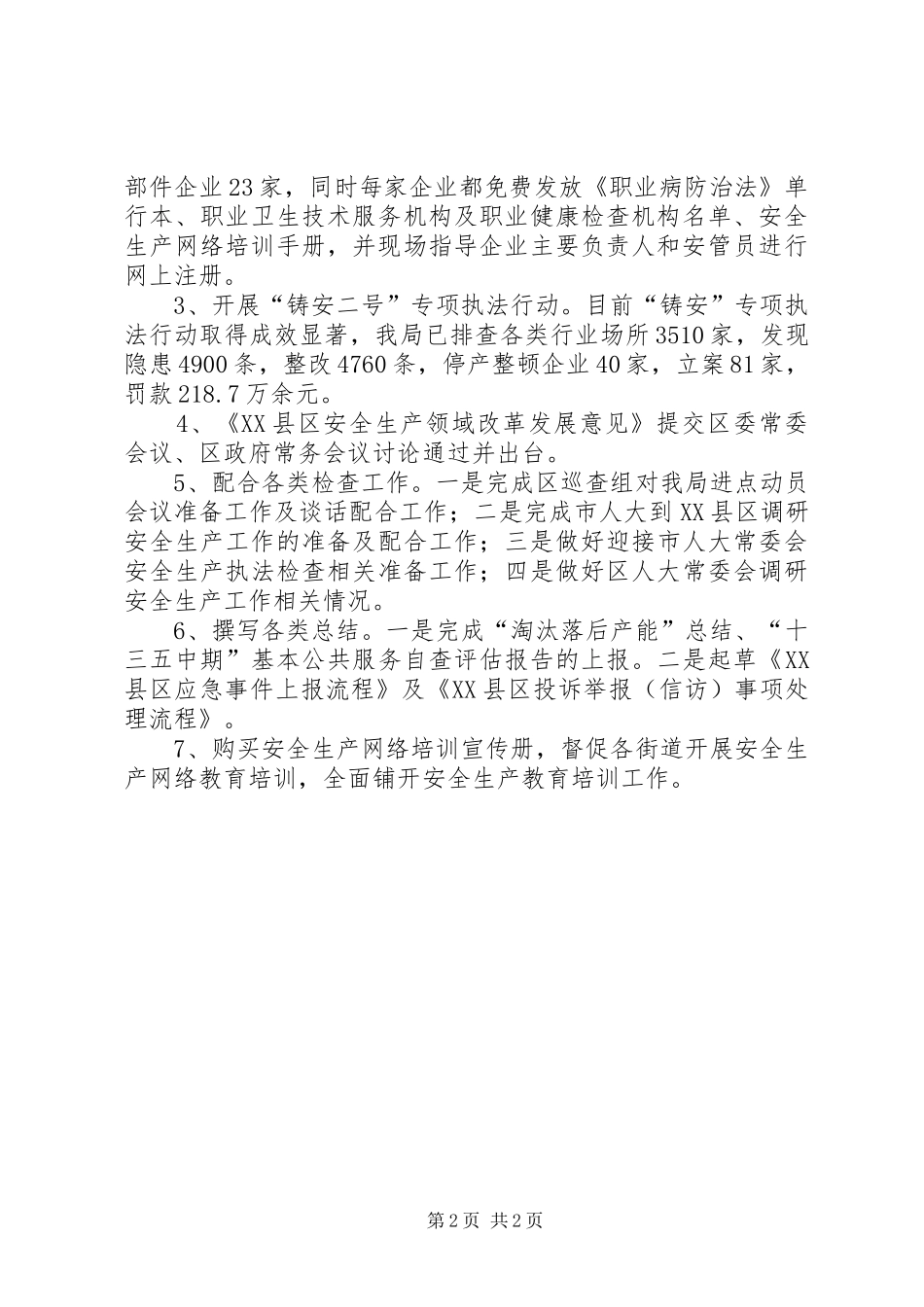 部件企业23家，同时每家企业都免费发放《职业病防治法》单行本、职业卫生技术服务机构及职业健康检查机构名单、安全生产网络培训手册，并现场指导企业主要负责人和安管员进行网上注册。

3、开展“铸安二号”专项执法行动。目前“铸安”专项执法行动取得成效显著，我局已排查各类行业场所3510家，发现隐患4900条，整改4760条，停产整顿企业40家，立案81家，罚款218.7万余元。

4、《XX县区安全生产领域改革发展意见》提交区委常委会议、区政府常务会议讨论通过并出台。

5、配合各类检查工作。一是完成区巡查组对我局进点动员会议准备工作及谈话配合工作；二是完成市人大到XX县区调研安全生产工作的准备及配合工作；三是做好迎接市人大常委会安全生产执法检查相关准备工作；四是做好区人大常委会调研安全生产工作相关情况。

6、撰写各类总结。一是完成“淘汰落后产能”总结、“十三五中期”基本公共服务自查评估报告的上报。二是起草《XX县区应急事件上报流程》及《XX县区投诉举报（信访）事项处理流程》。

7、购买安全生产网络培训宣传册，督促各街道开展安全生产网络教育培训，全面铺开安全生产教育培训工作。

第2页 共2页